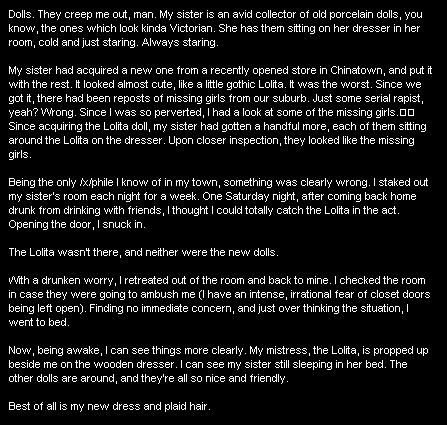 Dolls. They creep me out, man. My sister is an avid collector of old porcelain dolls, you know, the ones which look kinda Victorian. She has them sitting on her dresser in her room, cold and just staring. Always staring.

My sister had acquired a new one from a recently opened store in Chinatown, and put it with the rest. It looked almost cute, like a little gothic Lolita. It was the worst. Since we got it, there had been reposts of missing girls from our suburb. Just some serial rapist, yeah? Wrong. Since I was so perverted, I had a look at some of the missing girls.□□ Since acquiring the Lolita doll, my sister had gotten a handful more, each of them sitting around the Lolita on the dresser. Upon closer inspection, they looked like the missing girls.

Being the only /x/phile I know of in my town, something was clearly wrong. I staked out my sister's room each night for a week. One Saturday night, after coming back home drunk from drinking with friends, I thought I could totally catch the Lolita in the act. Opening the door, I snuck in.

The Lolita wasn't there, and neither were the new dolls.

With a drunken worry, I retreated out of the room and back to mine. I checked the room in case they were going to ambush me (I have an intense, irrational fear of closet doors being left open). Finding no immediate concern, and just over thinking the situation, I went to bed.

Now, being awake, I can see things more clearly. My mistress, the Lolita, is propped up beside me on the wooden dresser. I can see my sister still sleeping in her bed. The other dolls are around, and they're all so nice and friendly.

Best of all is my new dress and plaid hair.